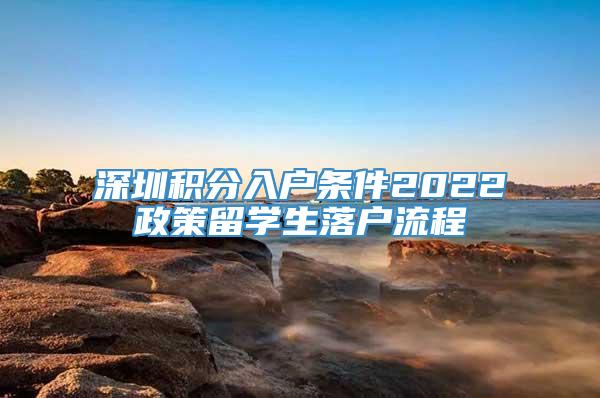 深圳积分入户条件2022
政策留学生落户流程